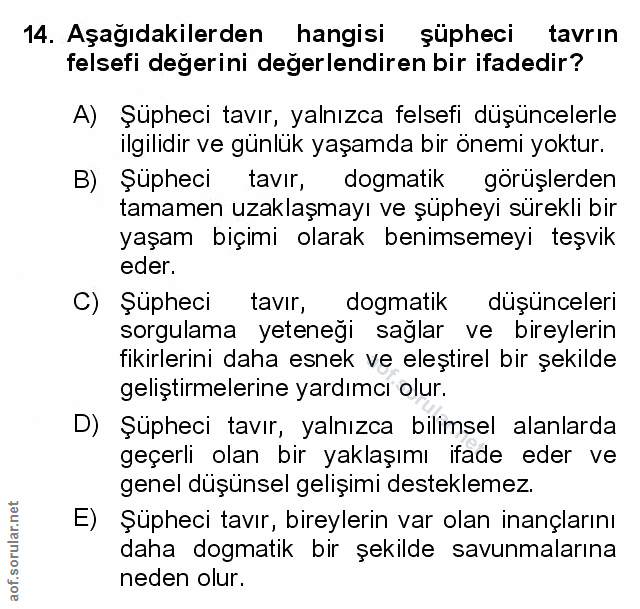 14. Aşağıdakilerden hangisi şüpheci tavrın felsefi değerini değerlendiren bir ifadedir?

A) Şüpheci tavır, yalnızca felsefi düşüncelerle ilgilidir ve günlük yaşamda bir önemi yoktur.

B) Şüpheci tavır, dogmatik görüşlerden tamamen uzaklaşmayı ve şüpheyi sürekli bir yaşam biçimi olarak benimsemeyi teşvik eder.

C) Şüpheci tavır, dogmatik düşünceleri sorgulama yeteneği sağlar ve bireylerin fikirlerini daha esnek ve eleştirel bir şekilde geliştirmelerine yardımcı olur.

D) Şüpheci tavır, yalnızca bilimsel alanlarda geçerli olan bir yaklaşımı ifade eder ve genel düşünsel gelişimi desteklemez.

E) Şüpheci tavır, bireylerin var olan inançlarını daha dogmatik bir şekilde savunmalarına neden olur.

aof.sorular.net

aof.sorular.net